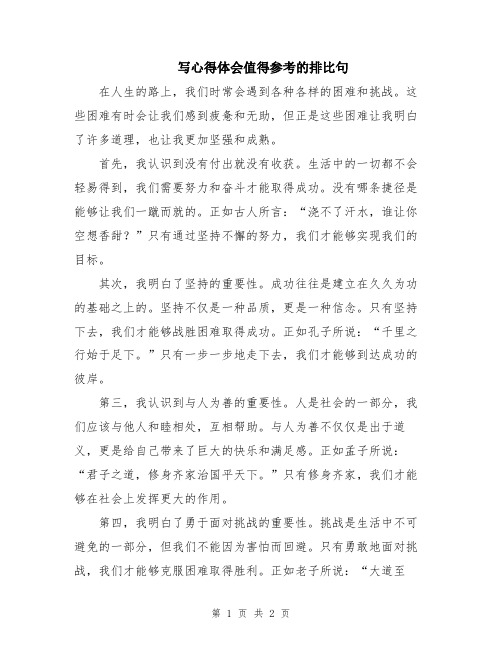 写心得体会值得参考的排比句

在人生的路上，我们时常会遇到各种各样的困难和挑战。这些困难有时会让我们感到疲惫和无助，但正是这些困难让我明白了许多道理，也让我更加坚强和成熟。

首先，我认识到没有付出就没有收获。生活中的一切都不会轻易得到，我们需要努力和奋斗才能取得成功。没有哪条捷径是能够让我们一蹴而就的。正如古人所言：“浇不了汗水，谁让你空想香甜？”只有通过坚持不懈的努力，我们才能够实现我们的目标。

其次，我明白了坚持的重要性。成功往往是建立在久久为功的基础之上的。坚持不仅是一种品质，更是一种信念。只有坚持下去，我们才能够战胜困难取得成功。正如孔子所说：“千里之行始于足下。”只有一步一步地走下去，我们才能够到达成功的彼岸。

第三，我认识到与人为善的重要性。人是社会的一部分，我们应该与他人和睦相处，互相帮助。与人为善不仅仅是出于道义，更是给自己带来了巨大的快乐和满足感。正如孟子所说：“君子之道，修身齐家治国平天下。”只有修身齐家，我们才能够在社会上发挥更大的作用。

第四，我明白了勇于面对挑战的重要性。挑战是生活中不可避免的一部分，但我们不能因为害怕而回避。只有勇敢地面对挑战，我们才能够克服困难取得胜利。正如老子所说：“大道至

第 1 页 共 2 页